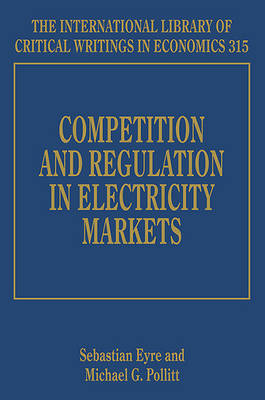 THE INTERNATIONAL LIBRARY OF CRITICAL WRITINGS IN ECONOMICS 315

COMPETITION AND REGULATION IN ELECTRICITY MARKETS

Sebastian Eyre and Michael G. Pollitt